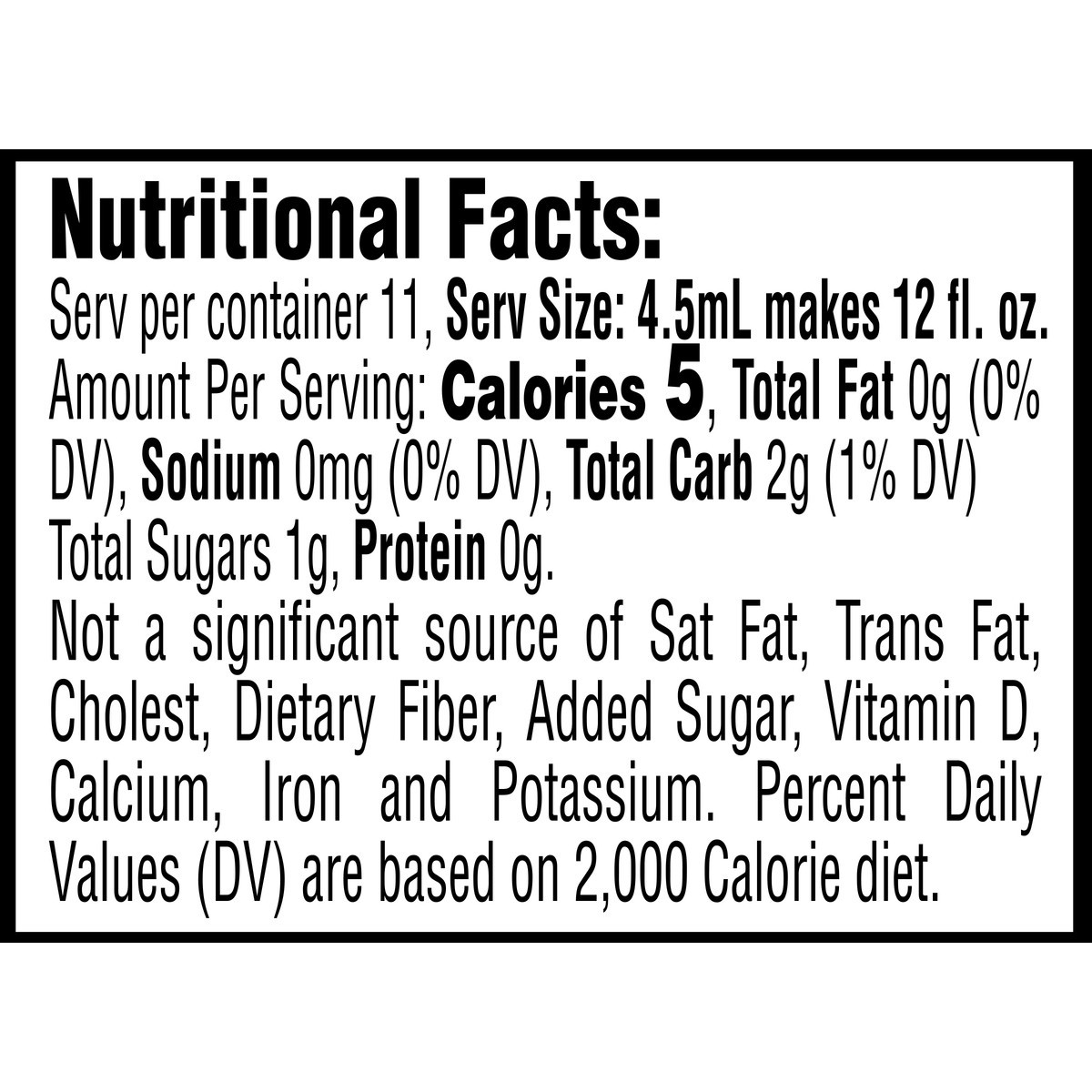 Nutritional Facts:
Serv per container 11, Serv Size: 4.5mL makes 12 fl. oz. Amount Per Serving: Calories 5, Total Fat 0g (0% DV), Sodium 0mg (0% DV), Total Carb 2g (1% DV) Total Sugars 1g, Protein 0g.
Not a significant source of Sat Fat, Trans Fat, Cholest, Dietary Fiber, Added Sugar, Vitamin D, Calcium, Iron and Potassium. Percent Daily Values (DV) are based on 2,000 Calorie diet.